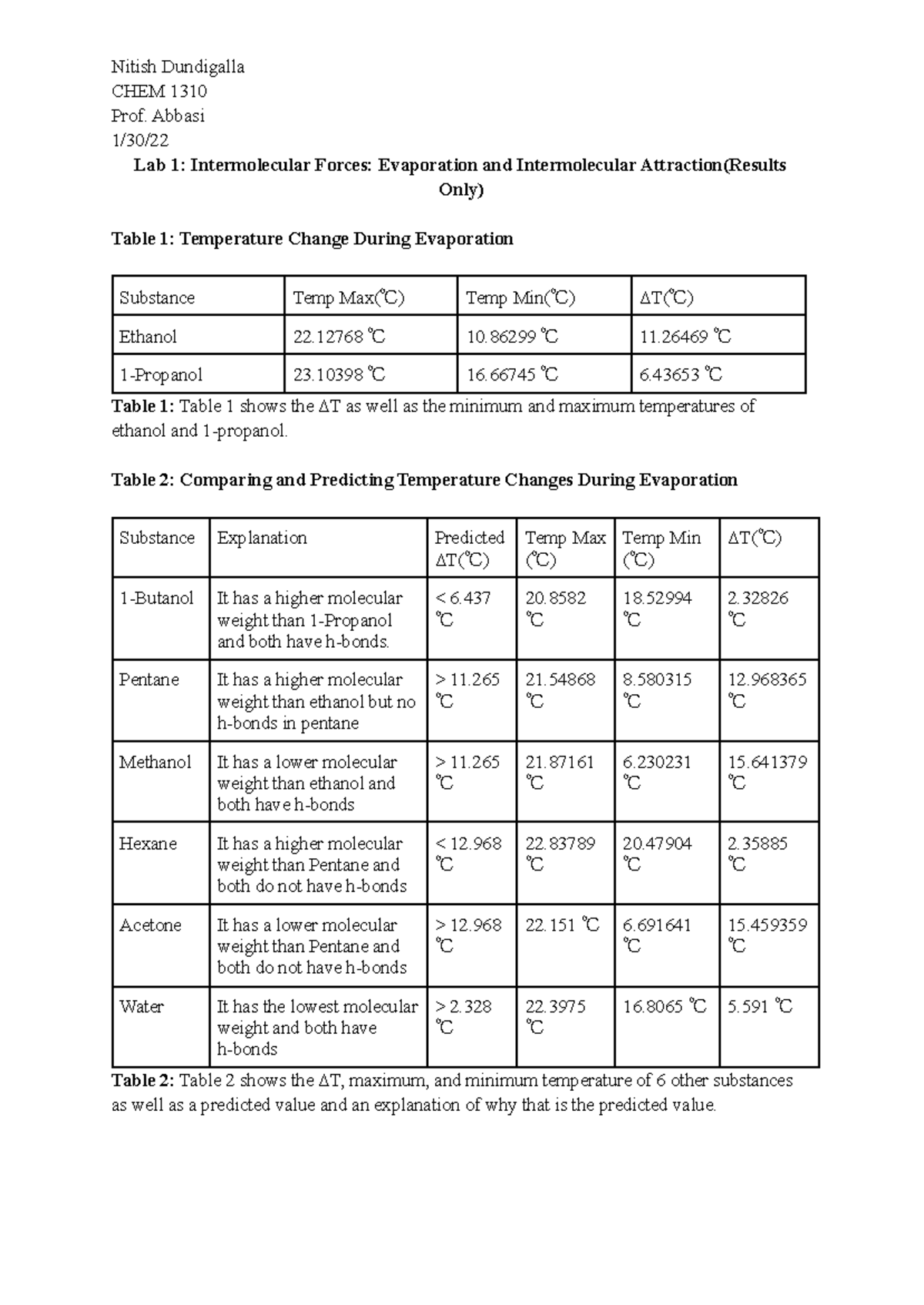 Nitish Dundigalla
CHEM 1310
Prof. Abbasi
1/30/22

Lab 1: Intermolecular Forces: Evaporation and Intermolecular Attraction(Results Only)

Table 1: Temperature Change During Evaporation

| Substance | Temp Max(℃) | Temp Min(℃) | ΔT(℃) |
|---|---|---|---|
| Ethanol | 22.12768 ℃ | 10.86299 ℃ | 11.26469 ℃ |
| 1-Propanol | 23.10398 ℃ | 16.66745 ℃ | 6.43653 ℃ |

Table 1: Table 1 shows the ΔT as well as the minimum and maximum temperatures of ethanol and 1-propanol.

Table 2: Comparing and Predicting Temperature Changes During Evaporation

| Substance | Explanation | Predicted ΔT(℃) | Temp Max (℃) | Temp Min (℃) | ΔT(℃) |
|---|---|---|---|---|---|
| 1-Butanol | It has a higher molecular weight than 1-Propanol and both have h-bonds. | < 6.437 ℃ | 20.8582 ℃ | 18.52994 ℃ | 2.32826 ℃ |
| Pentane | It has a higher molecular weight than ethanol but no h-bonds in pentane | > 11.265 ℃ | 21.54868 ℃ | 8.580315 ℃ | 12.968365 ℃ |
| Methanol | It has a lower molecular weight than ethanol and both have h-bonds | > 11.265 ℃ | 21.87161 ℃ | 6.230231 ℃ | 15.641379 ℃ |
| Hexane | It has a higher molecular weight than Pentane and both do not have h-bonds | < 12.968 ℃ | 22.83789 ℃ | 20.47904 ℃ | 2.35885 ℃ |
| Acetone | It has a lower molecular weight than Pentane and both do not have h-bonds | > 12.968 ℃ | 22.151 ℃ | 6.691641 ℃ | 15.459359 ℃ |
| Water | It has the lowest molecular weight and both have h-bonds | > 2.328 ℃ | 22.3975 ℃ | 16.8065 ℃ | 5.591 ℃ |

Table 2: Table 2 shows the ΔT, maximum, and minimum temperature of 6 other substances as well as a predicted value and an explanation of why that is the predicted value.